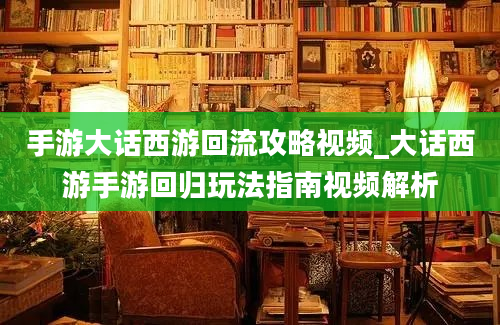 手游大话西游回流攻略视频_大话西游手游回归玩法指南视频解析